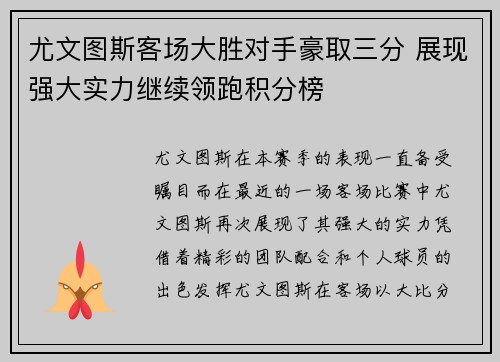 尤文图斯客场大胜对手豪取三分 展现强大实力继续领跑积分榜

尤文图斯在本赛季的表现一直备受瞩目而在最近的一场客场比赛中尤文图斯再次展现了其强大的实力凭借着精彩的团队配合和个人球员的出色发挥尤文图斯在客场以大比分